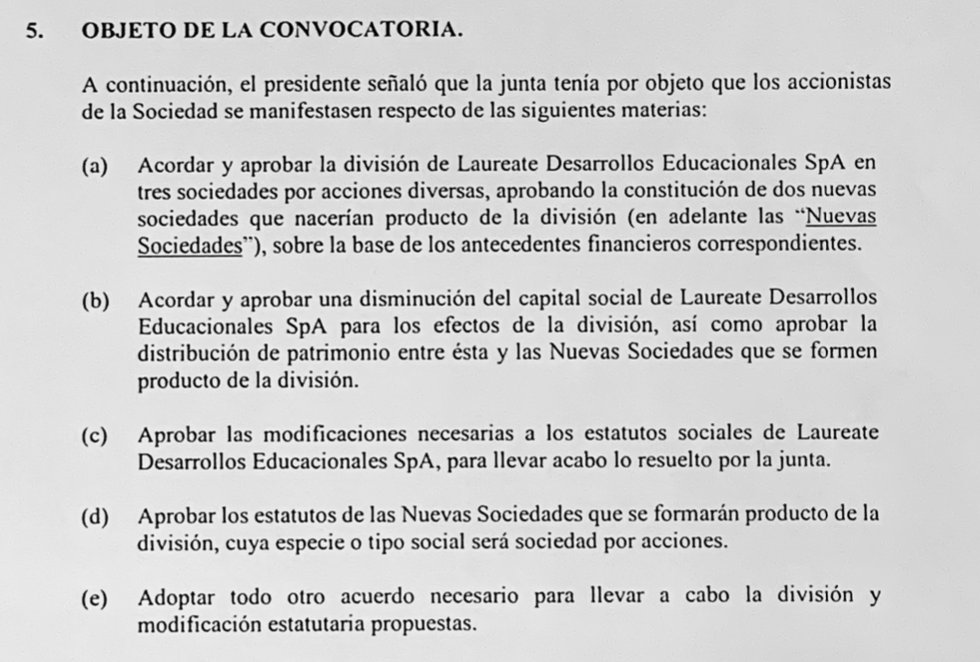 5. OBJETO DE LA CONVOCATORIA.

A continuación, el presidente señaló que la junta tenía por objeto que los accionistas de la Sociedad se manifestasen respecto de las siguientes materias:

(a) Acordar y aprobar la división de Laureate Desarrollos Educacionales SpA en tres sociedades por acciones diversas, aprobando la constitución de dos nuevas sociedades que nacerían producto de la división (en adelante las "Nuevas Sociedades"), sobre la base de los antecedentes financieros correspondientes.

(b) Acordar y aprobar una disminución del capital social de Laureate Desarrollos Educacionales SpA para los efectos de la división, así como aprobar la distribución de patrimonio entre ésta y las Nuevas Sociedades que se formen producto de la división.

(c) Aprobar las modificaciones necesarias a los estatutos sociales de Laureate Desarrollos Educacionales SpA, para llevar acabo lo resuelto por la junta.

(d) Aprobar los estatutos de las Nuevas Sociedades que se formarán producto de la división, cuya especie o tipo social será sociedad por acciones.

(e) Adoptar todo otro acuerdo necesario para llevar a cabo la división y modificación estatutaria propuestas.